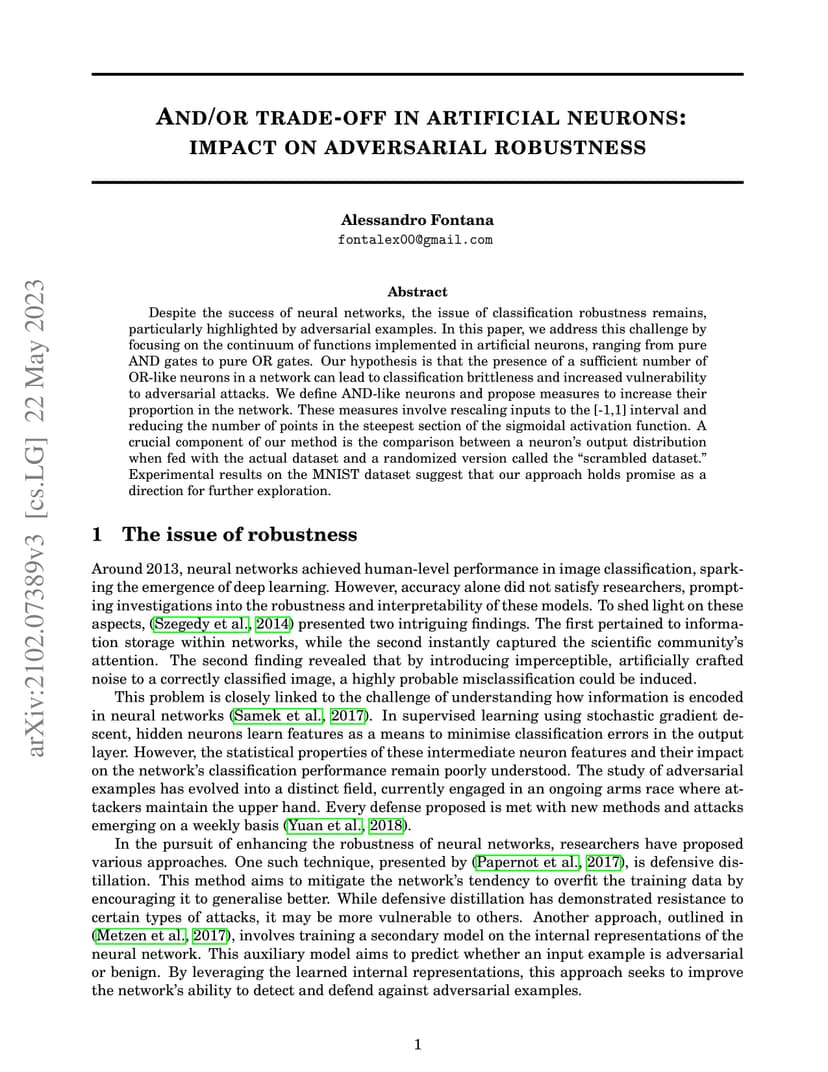 arXiv:2102.07389v3 [cs.LG] 22 May 2023

AND/OR TRADE-OFF IN ARTIFICIAL NEURONS: IMPACT ON ADVERSARIAL ROBUSTNESS

Alessandro Fontana
fontalex00@gmail.com

Abstract

Despite the success of neural networks, the issue of classification robustness remains, particularly highlighted by adversarial examples. In this paper, we address this challenge by focusing on the continuum of functions implemented in artificial neurons, ranging from pure AND gates to pure OR gates. Our hypothesis is that the presence of a sufficient number of OR-like neurons in a network can lead to classification brittleness and increased vulnerability to adversarial attacks. We define AND-like neurons and propose measures to increase their proportion in the network. These measures involve rescaling inputs to the [-1,1] interval and reducing the number of points in the steepest section of the sigmoidal activation function. A crucial component of our method is the comparison between a neuron's output distribution when fed with the actual dataset and a randomized version called the "scrambled dataset." Experimental results on the MNIST dataset suggest that our approach holds promise as a direction for further exploration.

1 The issue of robustness

Around 2013, neural networks achieved human-level performance in image classification, sparking the emergence of deep learning. However, accuracy alone did not satisfy researchers, prompting investigations into the robustness and interpretability of these models. To shed light on these aspects, (Szegedy et al., 2014) presented two intriguing findings. The first pertained to information storage within networks, while the second instantly captured the scientific community's attention. The second finding revealed that by introducing imperceptible, artificially crafted noise to a correctly classified image, a highly probable misclassification could be induced.

This problem is closely linked to the challenge of understanding how information is encoded in neural networks (Samek et al., 2017). In supervised learning using stochastic gradient descent, hidden neurons learn features as a means to minimise classification errors in the output layer. However, the statistical properties of these intermediate neuron features and their impact on the network's classification performance remain poorly understood. The study of adversarial examples has evolved into a distinct field, currently engaged in an ongoing arms race where attackers maintain the upper hand. Every defense proposed is met with new methods and attacks emerging on a weekly basis (Yuan et al., 2018).

In the pursuit of enhancing the robustness of neural networks, researchers have proposed various approaches. One such technique, presented by (Papernot et al., 2017), is defensive distillation. This method aims to mitigate the network's tendency to overfit the training data by encouraging it to generalise better. While defensive distillation has demonstrated resistance to certain types of attacks, it may be more vulnerable to others. Another approach, outlined in (Metzen et al., 2017), involves training a secondary model on the internal representations of the neural network. This auxiliary model aims to predict whether an input example is adversarial or benign. By leveraging the learned internal representations, this approach seeks to improve the network's ability to detect and defend against adversarial examples.

1